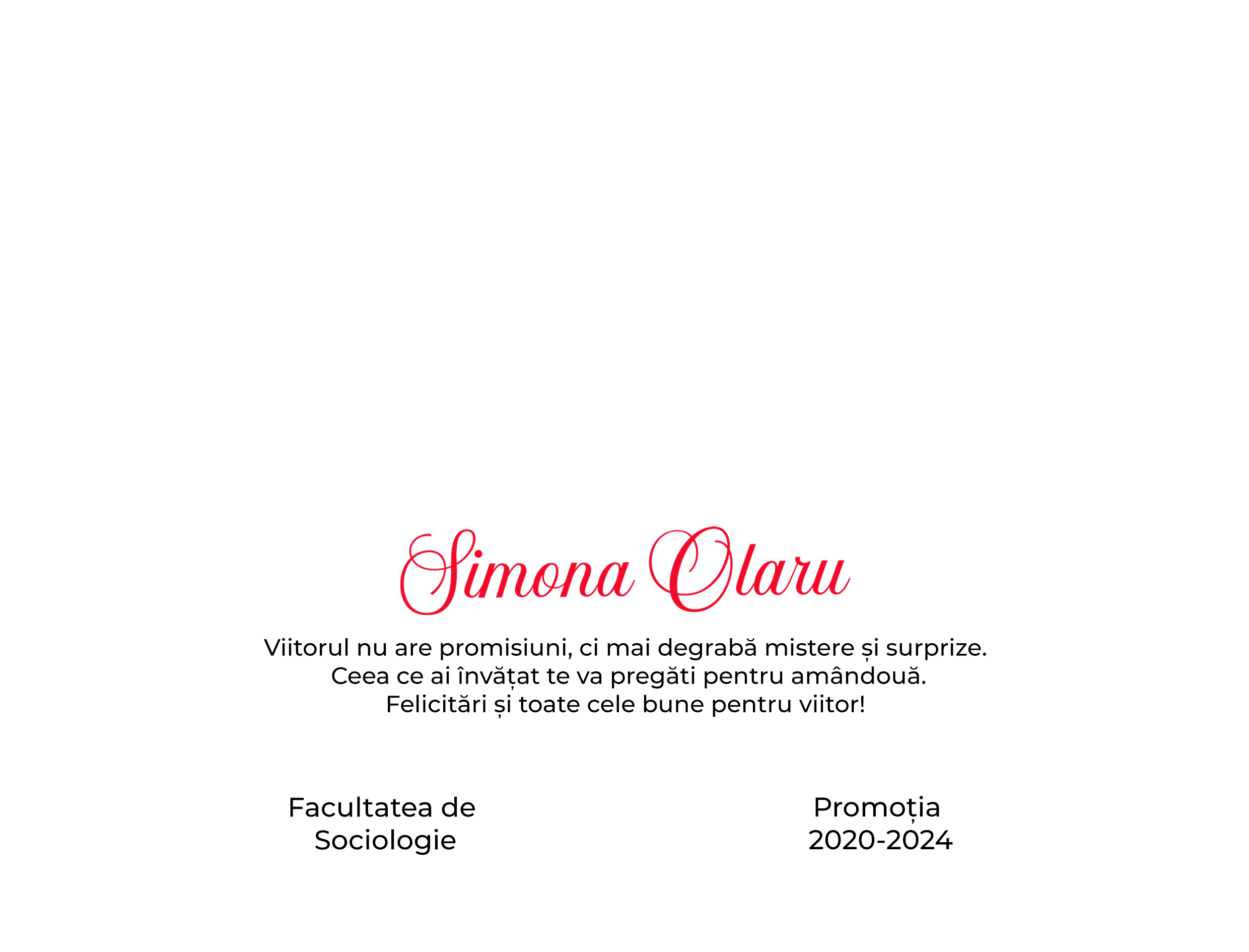 Simona Olaru

Viitorul nu are promisiuni, ci mai degrabă mistere și surprize. Ceea ce ai învățat te va pregăti pentru amândouă. Felicitări și toate cele bune pentru viitor!

Facultatea de Sociologie

Promoția 2020-2024